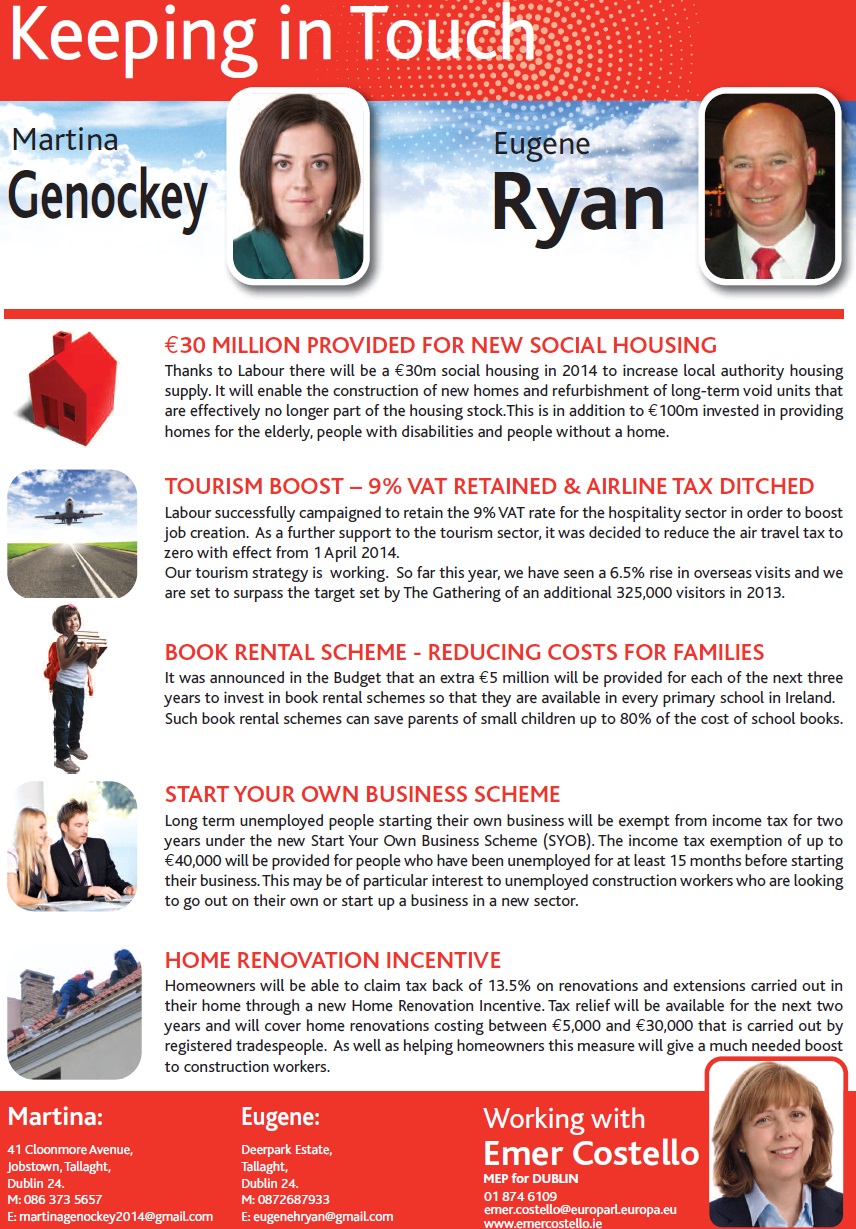 Keeping in Touch

Martina
Genockey

Eugene
Ryan

€30 MILLION PROVIDED FOR NEW SOCIAL HOUSING
Thanks to Labour there will be a €30m social housing in 2014 to increase local authority housing supply. It will enable the construction of new homes and refurbishment of long-term void units that are effectively no longer part of the housing stock.This is in addition to €100m invested in providing homes for the elderly, people with disabilities and people without a home.

TOURISM BOOST – 9% VAT RETAINED & AIRLINE TAX DITCHED
Labour successfully campaigned to retain the 9% VAT rate for the hospitality sector in order to boost job creation. As a further support to the tourism sector, it was decided to reduce the air travel tax to zero with effect from 1 April 2014.
Our tourism strategy is working. So far this year, we have seen a 6.5% rise in overseas visits and we are set to surpass the target set by The Gathering of an additional 325,000 visitors in 2013.

BOOK RENTAL SCHEME - REDUCING COSTS FOR FAMILIES
It was announced in the Budget that an extra €5 million will be provided for each of the next three years to invest in book rental schemes so that they are available in every primary school in Ireland. Such book rental schemes can save parents of small children up to 80% of the cost of school books.

START YOUR OWN BUSINESS SCHEME
Long term unemployed people starting their own business will be exempt from income tax for two years under the new Start Your Own Business Scheme (SYOB). The income tax exemption of up to €40,000 will be provided for people who have been unemployed for at least 15 months before starting their business. This may be of particular interest to unemployed construction workers who are looking to go out on their own or start up a business in a new sector.

HOME RENOVATION INCENTIVE
Homeowners will be able to claim tax back of 13.5% on renovations and extensions carried out in their home through a new Home Renovation Incentive. Tax relief will be available for the next two years and will cover home renovations costing between €5,000 and €30,000 that is carried out by registered tradespeople. As well as helping homeowners this measure will give a much needed boost to construction workers.

Martina:
41 Cloonmore Avenue,
Jobstown, Tallaght,
Dublin 24.
M: 086 373 5657
E: martinagenockey2014@gmail.com

Eugene:
Deerpark Estate,
Tallaght,
Dublin 24.
M: 0872687933
E: eugenehryan@gmail.com

Working with
Emer Costello
MEP for DUBLIN
01 874 6109
emer.costello@europarl.europa.eu
www.emercostello.ie